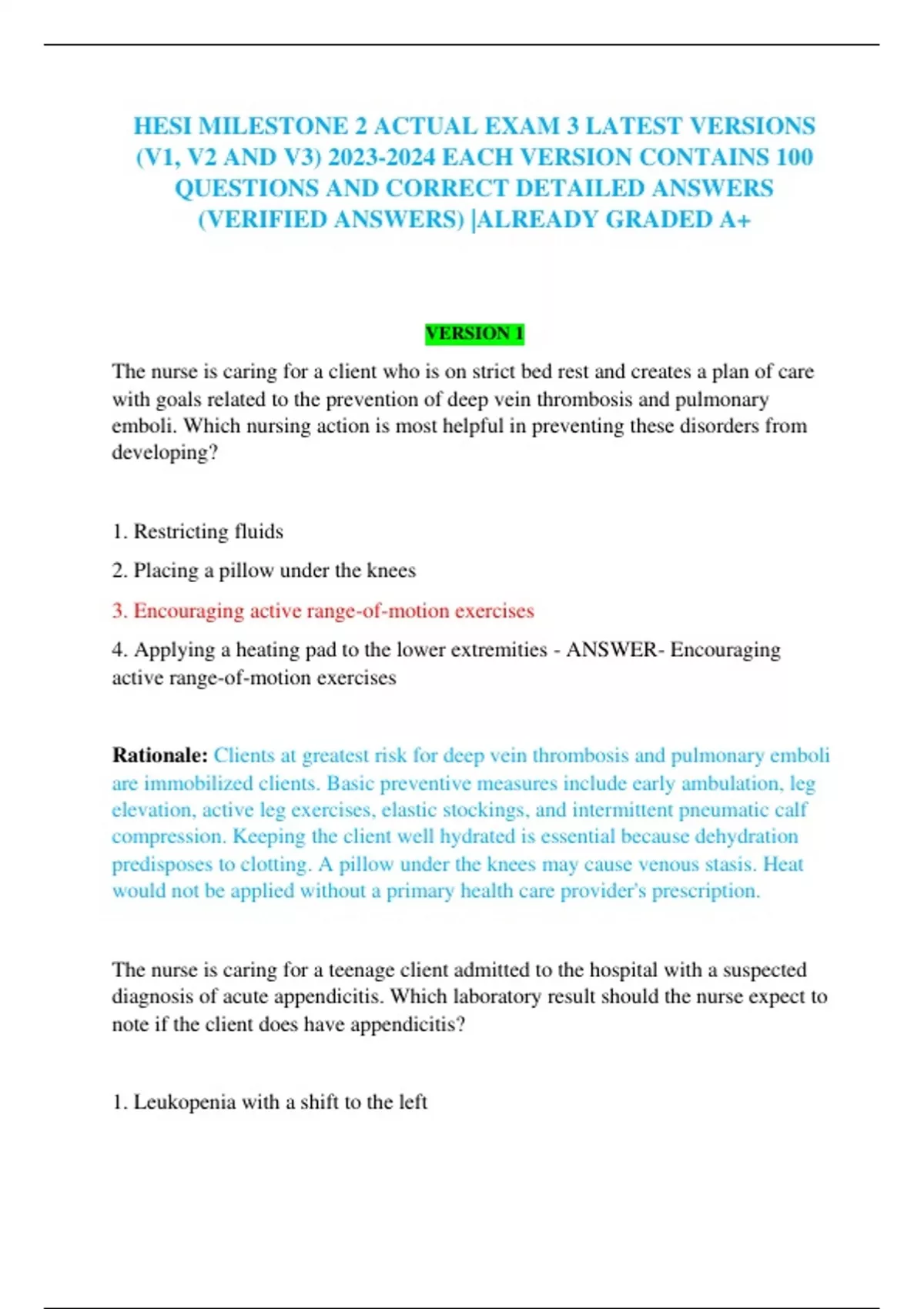 HESI MILESTONE 2 ACTUAL EXAM 3 LATEST VERSIONS (V1, V2 AND V3) 2023-2024 EACH VERSION CONTAINS 100 QUESTIONS AND CORRECT DETAILED ANSWERS (VERIFIED ANSWERS) |ALREADY GRADED A+

VERSION 1

The nurse is caring for a client who is on strict bed rest and creates a plan of care with goals related to the prevention of deep vein thrombosis and pulmonary emboli. Which nursing action is most helpful in preventing these disorders from developing?

1. Restricting fluids

2. Placing a pillow under the knees

3. Encouraging active range-of-motion exercises

4. Applying a heating pad to the lower extremities - ANSWER- Encouraging active range-of-motion exercises

Rationale: Clients at greatest risk for deep vein thrombosis and pulmonary emboli are immobilized clients. Basic preventive measures include early ambulation, leg elevation, active leg exercises, elastic stockings, and intermittent pneumatic calf compression. Keeping the client well hydrated is essential because dehydration predisposes to clotting. A pillow under the knees may cause venous stasis. Heat would not be applied without a primary health care provider's prescription.

The nurse is caring for a teenage client admitted to the hospital with a suspected diagnosis of acute appendicitis. Which laboratory result should the nurse expect to note if the client does have appendicitis?

1. Leukopenia with a shift to the left